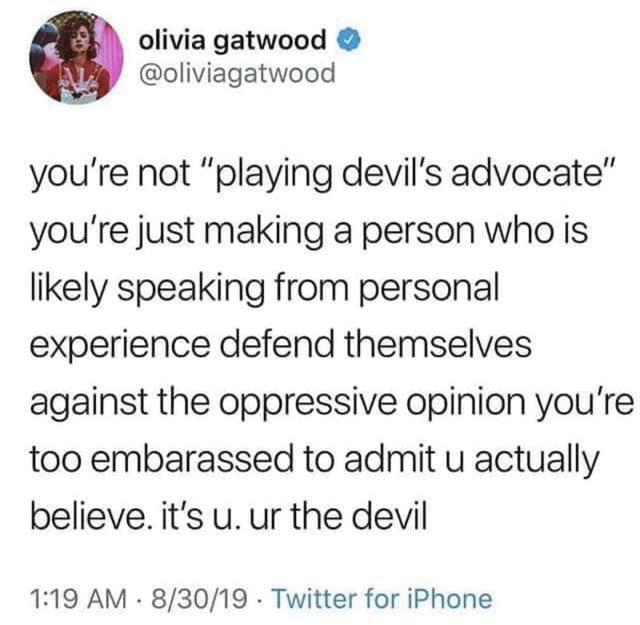 olivia gatwood
@oliviagatwood

you're not "playing devil's advocate" you're just making a person who is likely speaking from personal experience defend themselves against the oppressive opinion you're too embarassed to admit u actually believe. it's u. ur the devil

1:19 AM · 8/30/19 · Twitter for iPhone